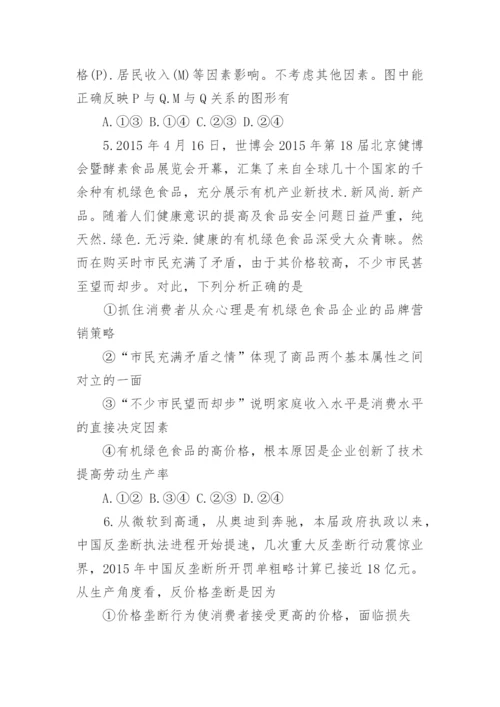 格(P).居民收入(M)等因素影响。不考虑其他因素。图中能正确反映P与Q.M与Q关系的图形有

A.①③ B.①④ C.②③ D.②④

5.2015年4月16日，世博会2015年第18届北京健博会暨酵素食品展览会开幕，汇集了来自全球几十个国家的千余种有机绿色食品，充分展示有机产业新技术.新风尚.新产品。随着人们健康意识的提高及食品安全问题日益严重，纯天然.绿色.无污染.健康的有机绿色食品深受大众青睐。然而在购买时市民充满了矛盾，由于其价格较高，不少市民甚至望而却步。对此，下列分析正确的是

①抓住消费者从众心理是有机绿色食品企业的品牌营销策略

②“市民充满矛盾之情”体现了商品两个基本属性之间对立的一面

③“不少市民望而却步”说明家庭收入水平是消费水平的直接决定因素

④有机绿色食品的高价格，根本原因是企业创新了技术提高劳动生产率

A.①② B.③④ C.②③ D.②④

6.从微软到高通，从奥迪到奔驰，本届政府执政以来，中国反垄断执法进程开始提速，几次重大反垄断行动震惊业界，2015年中国反垄断所开罚单粗略计算已接近18亿元。从生产角度看，反价格垄断是因为

①价格垄断行为使消费者接受更高的价格，面临损失